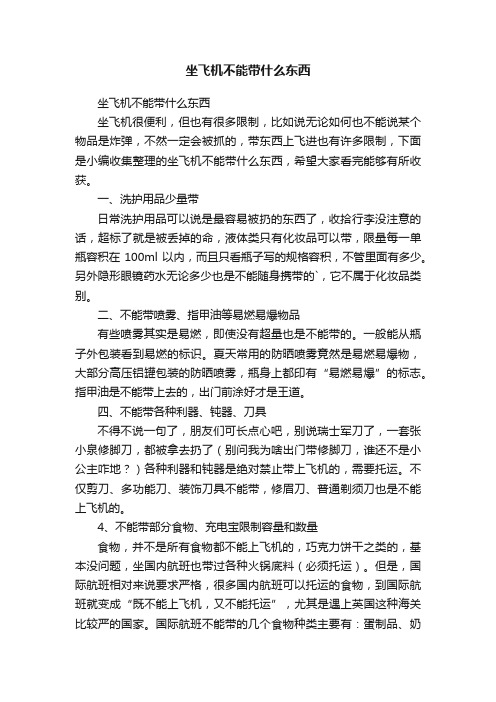 坐飞机不能带什么东西

坐飞机不能带什么东西

坐飞机很便利，但也有很多限制，比如说无论如何也不能说某个物品是炸弹，不然一定会被抓的，带东西上飞进也有许多限制，下面是小编收集整理的坐飞机不能带什么东西，希望大家看完能够有所收获。

一、洗护用品少量带

日常洗护用品可以说是最容易被扔的东西了，收拾行李没注意的话，超标了就是被丢掉的命，液体类只有化妆品可以带，限量每一单瓶容积在 100ml 以内，而且只看瓶子写的规格容积，不管里面有多少。另外隐形眼镜药水无论多少也是不能随身携带的`，它不属于化妆品类别。

二、不能带喷雾、指甲油等易燃易爆物品

有些喷雾其实是易燃，即使没有超量也是不能带的。一般能从瓶子外包装看到易燃的标识。夏天常用的防晒喷雾竟然是易燃易爆物，大部分高压铝罐包装的防晒喷雾，瓶身上都印有“易燃易爆”的标志。指甲油是不能带上去的，出门前涂好才是王道。

四、不能带各种利器、钝器、刀具

不得不说一句了，朋友们可长点心吧，别说瑞士军刀了，一套张小泉修脚刀，都被拿去扔了（别问我为啥出门带修脚刀，谁还不是小公主咋地？）各种利器和钝器是绝对禁止带上飞机的，需要托运。不仅剪刀、多功能刀、装饰刀具不能带，修眉刀、普通剃须刀也是不能上飞机的。

4、不能带部分食物、充电宝限制容量和数量

食物，并不是所有食物都不能上飞机的，巧克力饼干之类的，基本没问题，坐国内航班也带过各种火锅底料（必须托运）。但是，国际航班相对来说要求严格，很多国内航班可以托运的食物，到国际航班就变成“既不能上飞机，又不能托运”，尤其是遇上英国这种海关比较严的国家。国际航班不能带的几个食物种类主要有：蛋制品、奶